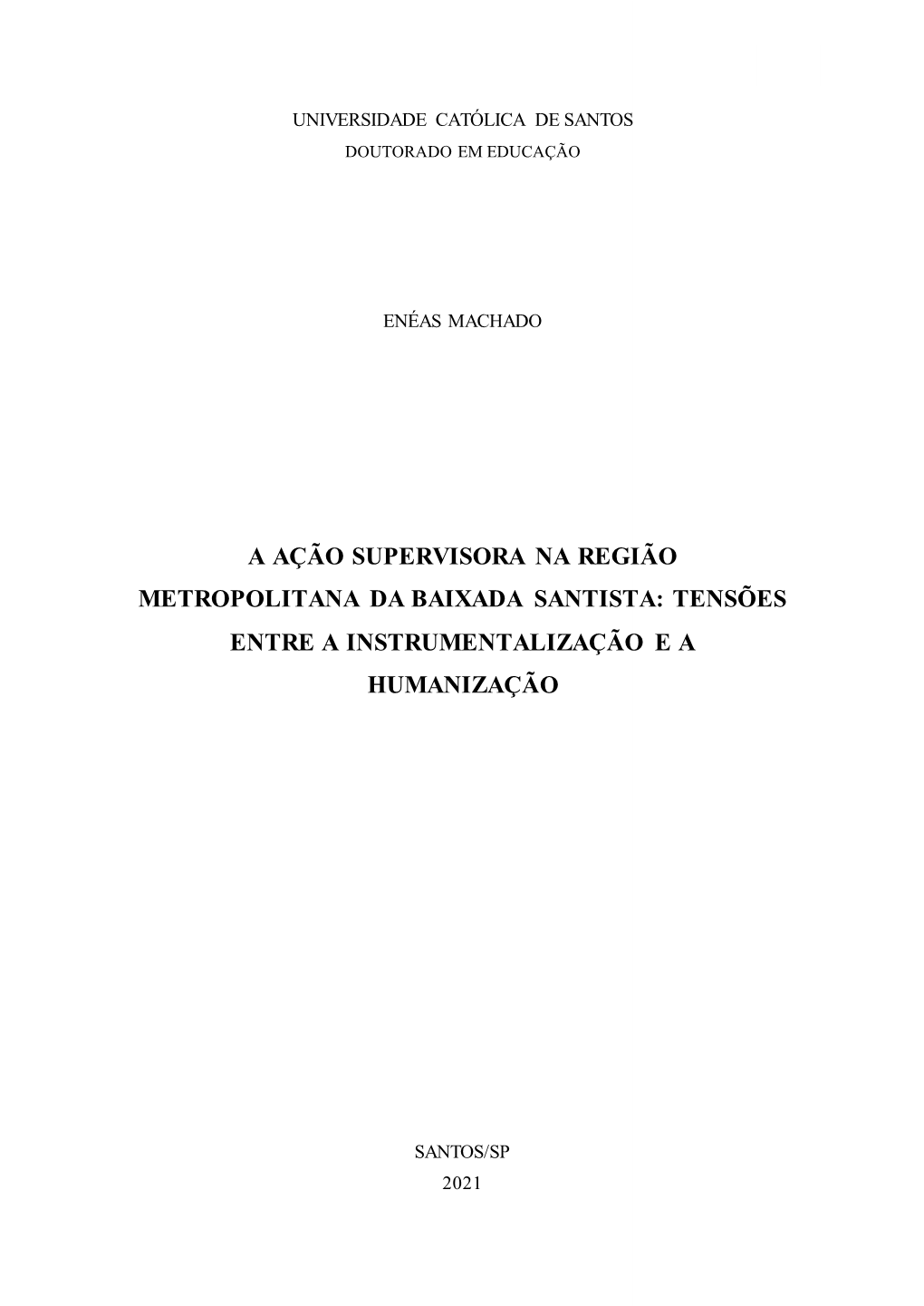 UNIVERSIDADE CATÓLICA DE SANTOS
DOUTORADO EM EDUCAÇÃO

ENÉAS MACHADO

A AÇÃO SUPERVISORA NA REGIÃO METROPOLITANA DA BAIXADA SANTISTA: TENSÕES ENTRE A INSTRUMENTALIZAÇÃO E A HUMANIZAÇÃO

SANTOS/SP
2021